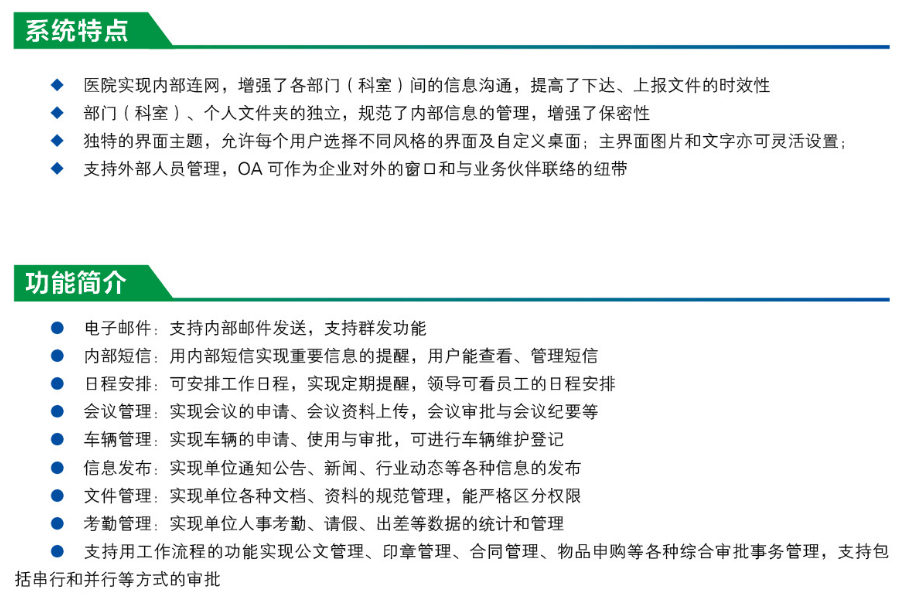 系统特点

◆ 医院实现内部连网，增强了各部门（科室）间的信息沟通，提高了下达、上报文件的时效性
◆ 部门（科室）、个人文件夹的独立，规范了内部信息的管理，增强了保密性
◆ 独特的界面主题，允许每个用户选择不同风格的界面及自定义桌面；主界面图片和文字亦可灵活设置；
◆ 支持外部人员管理，OA 可作为企业对外的窗口和与业务伙伴联络的纽带

功能简介

● 电子邮件：支持内部邮件发送，支持群发功能
● 内部短信：用内部短信实现重要信息的提醒，用户能查看、管理短信
● 日程安排：可安排工作日程，实现定期提醒，领导可看员工的日程安排
● 会议管理：实现会议的申请、会议资料上传，会议审批与会议纪要等
● 车辆管理：实现车辆的申请、使用与审批，可进行车辆维护登记
● 信息发布：实现单位通知公告、新闻、行业动态等各种信息的发布
● 文件管理：实现单位各种文档、资料的规范管理，能严格区分权限
● 考勤管理：实现单位人事考勤、请假、出差等数据的统计和管理
● 支持用工作流程的功能实现公文管理、印章管理、合同管理、物品申购等各种综合审批事务管理，支持包括串行和并行等方式的审批